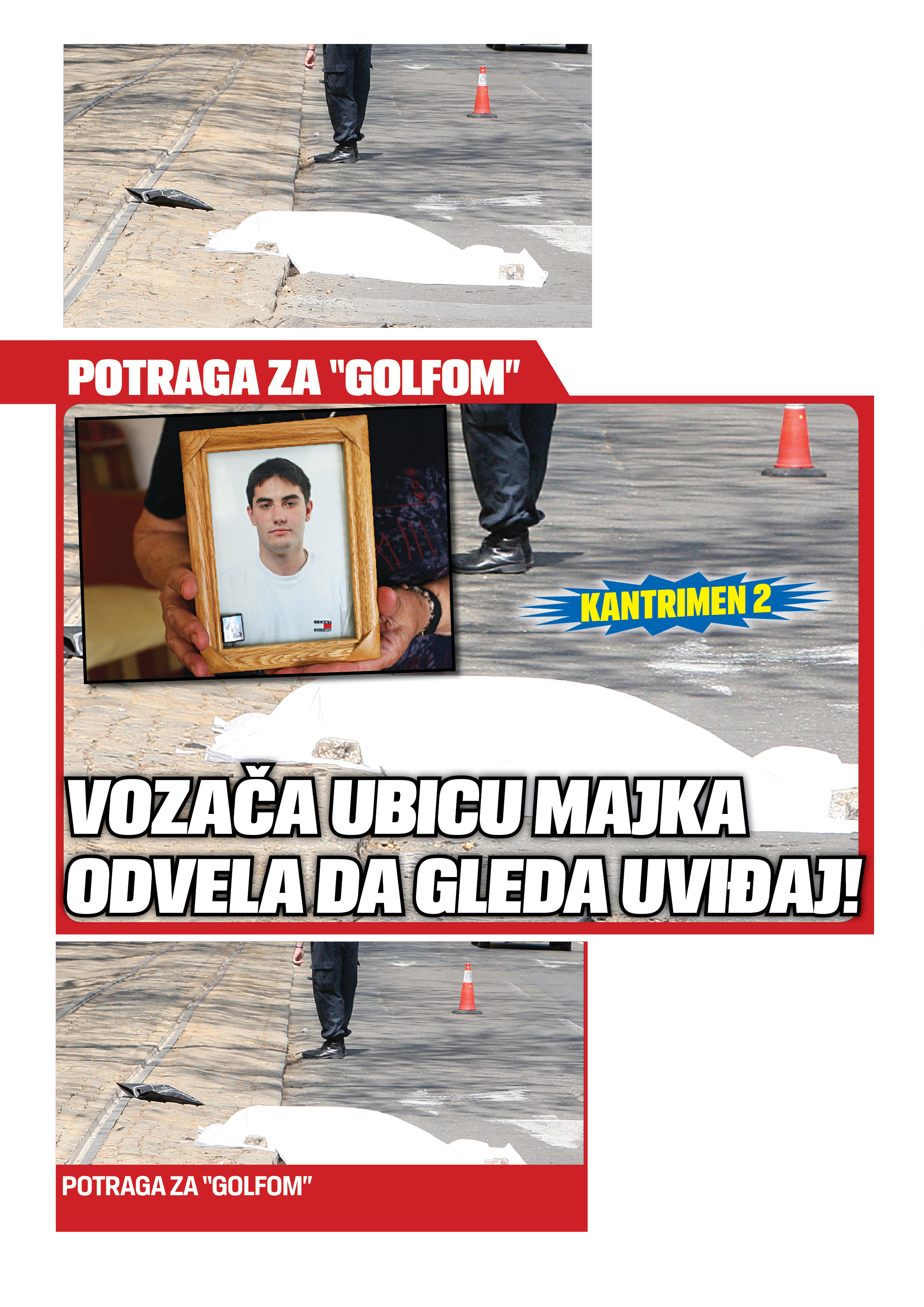 POTRAGA ZA "GOLFOM"

KANTRIMEN 2

VOZAČA UBICU MAJKA ODVELA DA GLEDA UVIĐAJ!

POTRAGA ZA "GOLFOM"